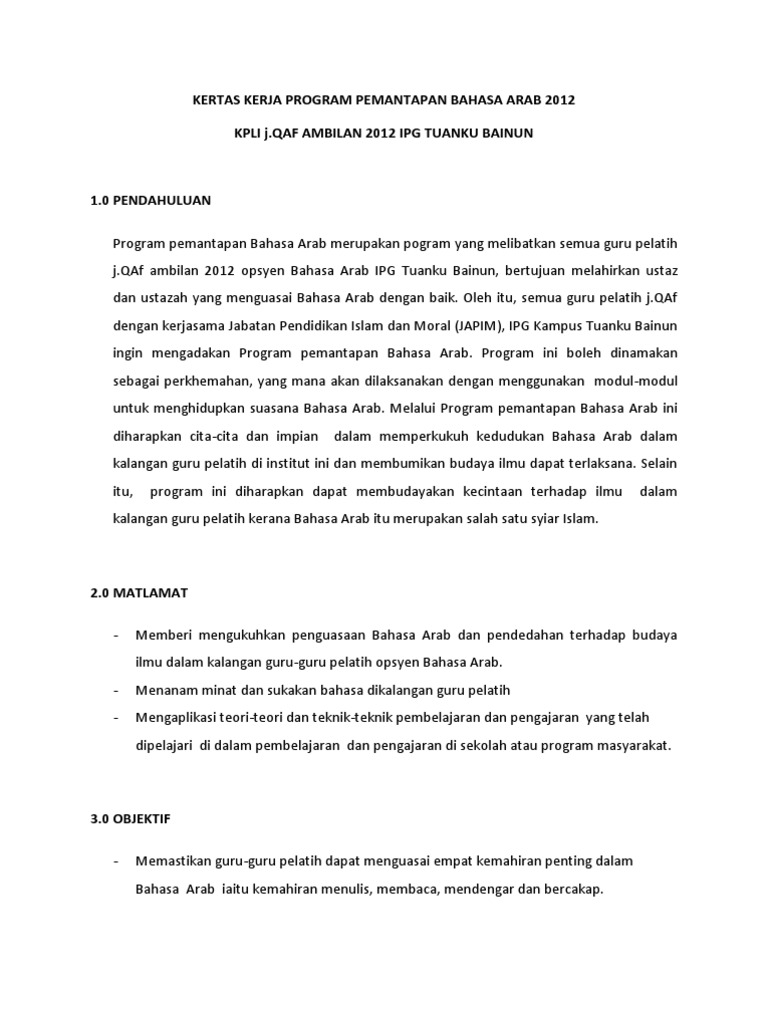 KERTAS KERJA PROGRAM PEMANTAPAN BAHASA ARAB 2012

KPLI j.QAF AMBILAN 2012 IPG TUANKU BAINUN

1.0 PENDAHULUAN

Program pemantapan Bahasa Arab merupakan pogram yang melibatkan semua guru pelatih j.QAf ambilan 2012 opsyen Bahasa Arab IPG Tuanku Bainun, bertujuan melahirkan ustaz dan ustazah yang menguasai Bahasa Arab dengan baik. Oleh itu, semua guru pelatih j.QAf dengan kerjasama Jabatan Pendidikan Islam dan Moral (JAPIM), IPG Kampus Tuanku Bainun ingin mengadakan Program pemantapan Bahasa Arab. Program ini boleh dinamakan sebagai perkhemahan, yang mana akan dilaksanakan dengan menggunakan modul-modul untuk menghidupkan suasana Bahasa Arab. Melalui Program pemantapan Bahasa Arab ini diharapkan cita-cita dan impian dalam memperkukuh kedudukan Bahasa Arab dalam kalangan guru pelatih di institut ini dan membumikan budaya ilmu dapat terlaksana. Selain itu, program ini diharapkan dapat membudayakan kecintaan terhadap ilmu dalam kalangan guru pelatih kerana Bahasa Arab itu merupakan salah satu syiar Islam.

2.0 MATLAMAT

- Memberi mengukuhkan penguasaan Bahasa Arab dan pendedahan terhadap budaya ilmu dalam kalangan guru-guru pelatih opsyen Bahasa Arab.
- Menanam minat dan sukakan bahasa dikalangan guru pelatih
- Mengaplikasi teori-teori dan teknik-teknik pembelajaran dan pengajaran yang telah dipelajari di dalam pembelajaran dan pengajaran di sekolah atau program masyarakat.

3.0 OBJEKTIF

- Memastikan guru-guru pelatih dapat menguasai empat kemahiran penting dalam Bahasa Arab iaitu kemahiran menulis, membaca, mendengar dan bercakap.